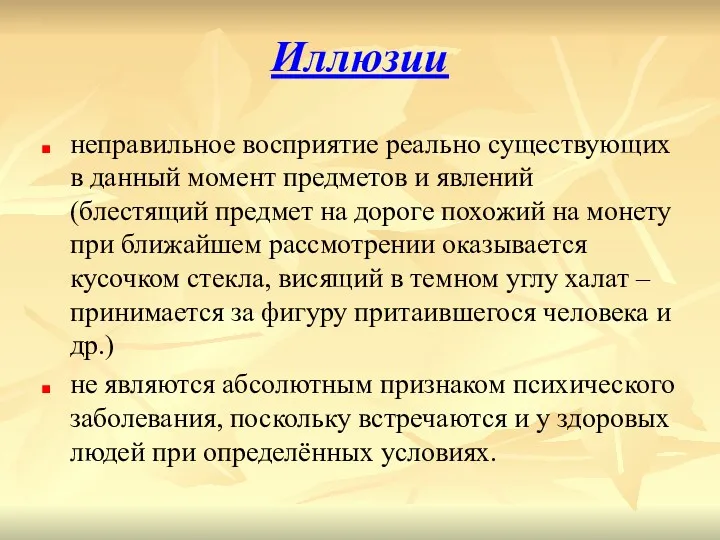 Иллюзии

неправильное восприятие реально существующих в данный момент предметов и явлений (блестящий предмет на дороге похожий на монету при ближайшем рассмотрении оказывается кусочком стекла, висящий в темном углу халат – принимается за фигуру притаившегося человека и др.)

не являются абсолютным признаком психического заболевания, поскольку встречаются и у здоровых людей при определённых условиях.